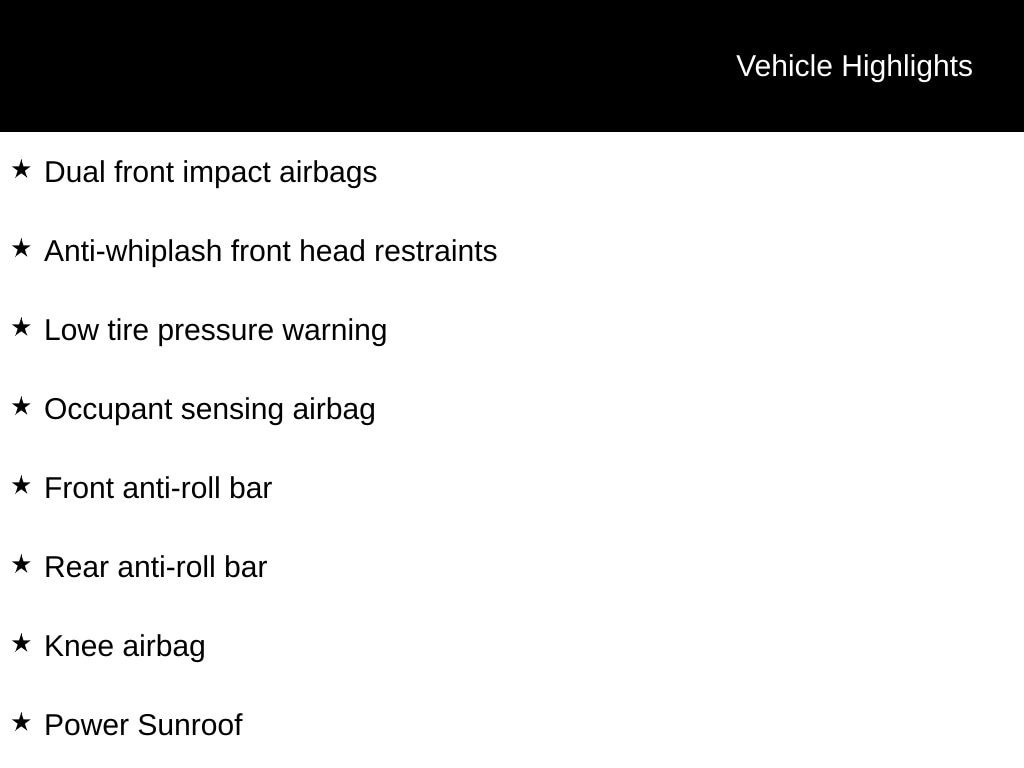 Vehicle Highlights

★ Dual front impact airbags

★ Anti-whiplash front head restraints

★ Low tire pressure warning

★ Occupant sensing airbag

★ Front anti-roll bar

★ Rear anti-roll bar

★ Knee airbag

★ Power Sunroof